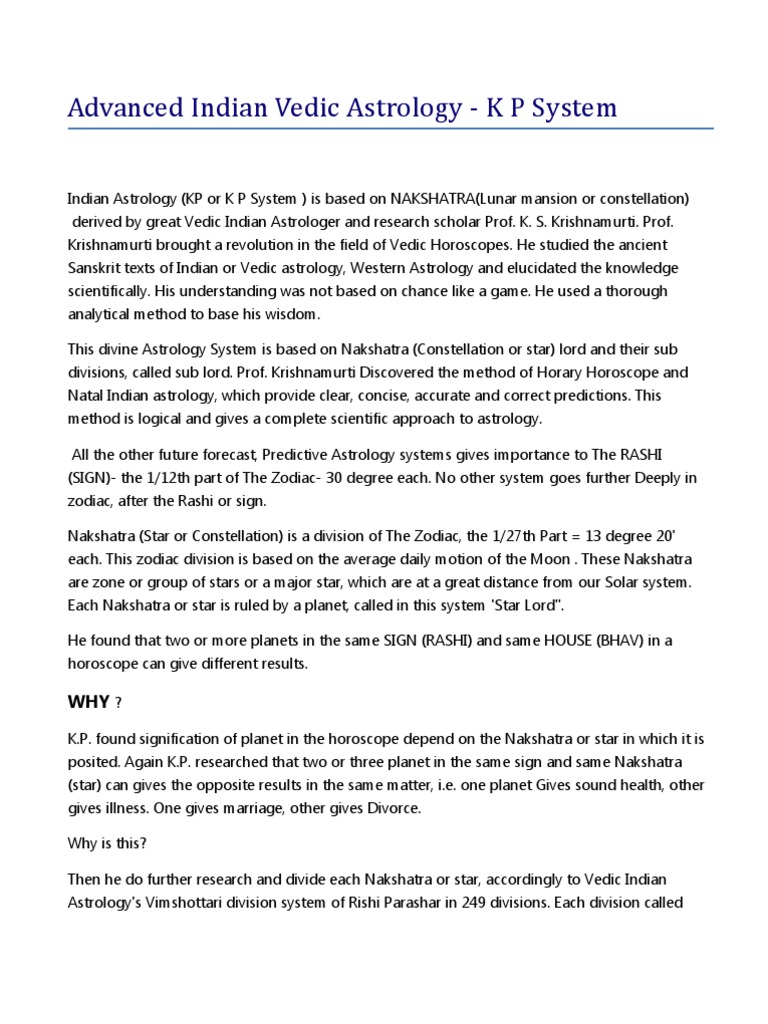 Advanced Indian Vedic Astrology - K P System

Indian Astrology (KP or K P System ) is based on NAKSHATRA(Lunar mansion or constellation) derived by great Vedic Indian Astrologer and research scholar Prof. K. S. Krishnamurti. Prof. Krishnamurti brought a revolution in the field of Vedic Horoscopes. He studied the ancient Sanskrit texts of Indian or Vedic astrology, Western Astrology and elucidated the knowledge scientifically. His understanding was not based on chance like a game. He used a thorough analytical method to base his wisdom.

This divine Astrology System is based on Nakshatra (Constellation or star) lord and their sub divisions, called sub lord. Prof. Krishnamurti Discovered the method of Horary Horoscope and Natal Indian astrology, which provide clear, concise, accurate and correct predictions. This method is logical and gives a complete scientific approach to astrology.

All the other future forecast, Predictive Astrology systems gives importance to The RASHI (SIGN)- the 1/12th part of The Zodiac- 30 degree each. No other system goes further Deeply in zodiac, after the Rashi or sign.

Nakshatra (Star or Constellation) is a division of The Zodiac, the 1/27th Part = 13 degree 20' each. This zodiac division is based on the average daily motion of the Moon . These Nakshatra are zone or group of stars or a major star, which are at a great distance from our Solar system. Each Nakshatra or star is ruled by a planet, called in this system 'Star Lord".

He found that two or more planets in the same SIGN (RASHI) and same HOUSE (BHAV) in a horoscope can give different results.

WHY ?

K.P. found signification of planet in the horoscope depend on the Nakshatra or star in which it is posited. Again K.P. researched that two or three planet in the same sign and same Nakshatra (star) can gives the opposite results in the same matter, i.e. one planet Gives sound health, other gives illness. One gives marriage, other gives Divorce.

Why is this?

Then he do further research and divide each Nakshatra or star, accordingly to Vedic Indian Astrology's Vimshottari division system of Rishi Parashar in 249 divisions. Each division called